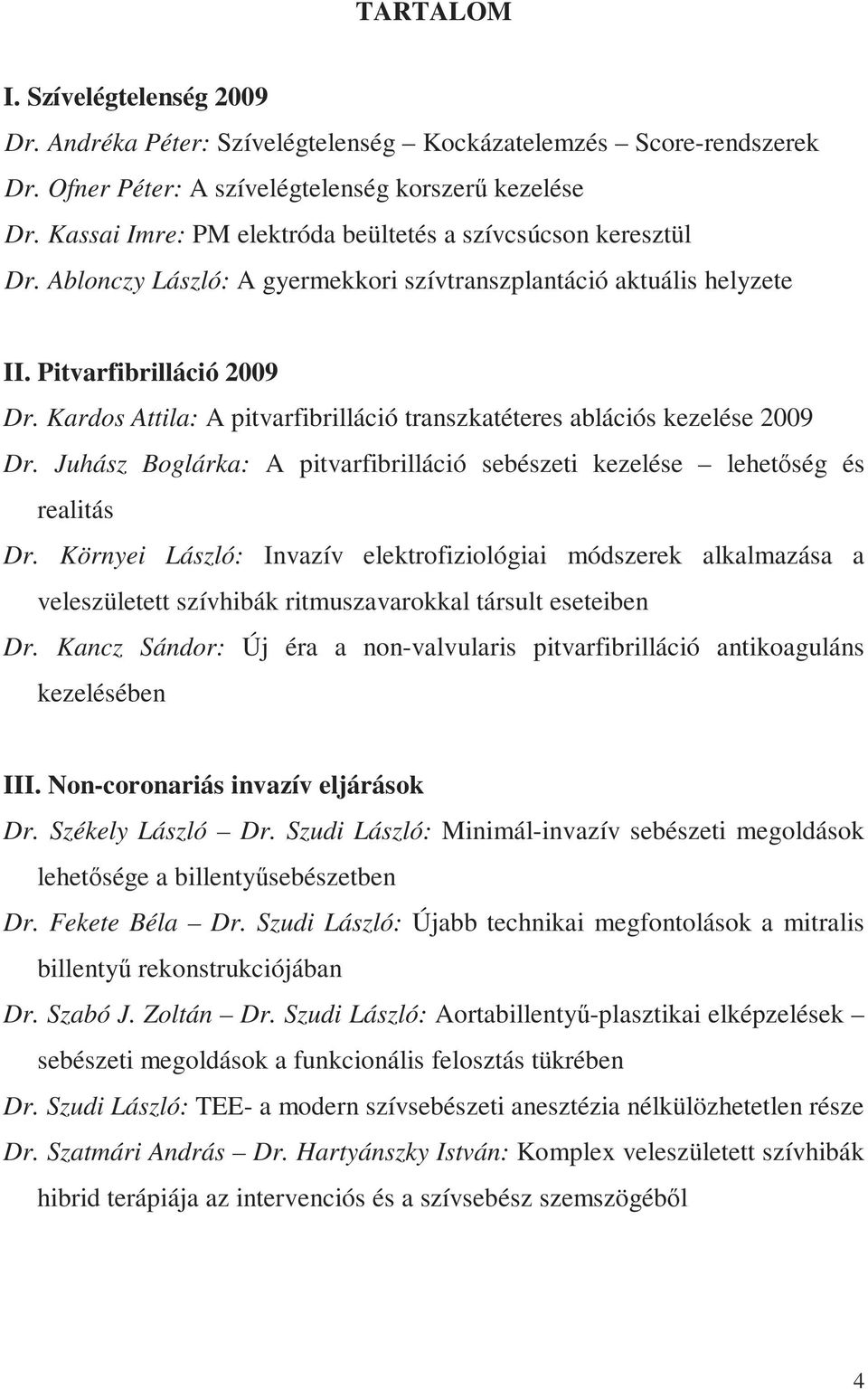 TARTALOM

I. Szívelégtelenség 2009

Dr. Andréka Péter: Szívelégtelenség – Kockázatelemzés – Score-rendszerek

Dr. Ofner Péter: A szívelégtelenség korszerű kezelése

Dr. Kassai Imre: PM elektróda beültetés a szívcsúcson keresztül

Dr. Ablonczy László: A gyermekkori szívtranszplantáció aktuális helyzete

II. Pitvarfibrilláció 2009

Dr. Kardos Attila: A pitvarfibrilláció transzkatéteres ablációs kezelése 2009

Dr. Juhász Boglárka: A pitvarfibrilláció sebészeti kezelése – lehetőség és realitás

Dr. Környei László: Invazív elektrofiziológiai módszerek alkalmazása a veleszületett szívhibák ritmuszavarokkal társult eseteiben

Dr. Kancz Sándor: Új éra a non-valvularis pitvarfibrilláció antikoaguláns kezelésében

III. Non-coronariás invazív eljárások

Dr. Székely László – Dr. Szudi László: Minimál-invazív sebészeti megoldások lehetősége a billentyűsebészetben

Dr. Fekete Béla – Dr. Szudi László: Újabb technikai megfontolások a mitralis billentyű rekonstrukciójában

Dr. Szabó J. Zoltán – Dr. Szudi László: Aortabillentyű-plasztikai elképzelések – sebészeti megoldások a funkcionális felosztás tükrében

Dr. Szudi László: TEE- a modern szívsebészeti anesztézia nélkülözhetetlen része

Dr. Szatmári András – Dr. Hartyánszky István: Komplex veleszületett szívhibák hibrid terápiája az intervenciós és a szívsebész szemszögéből

4